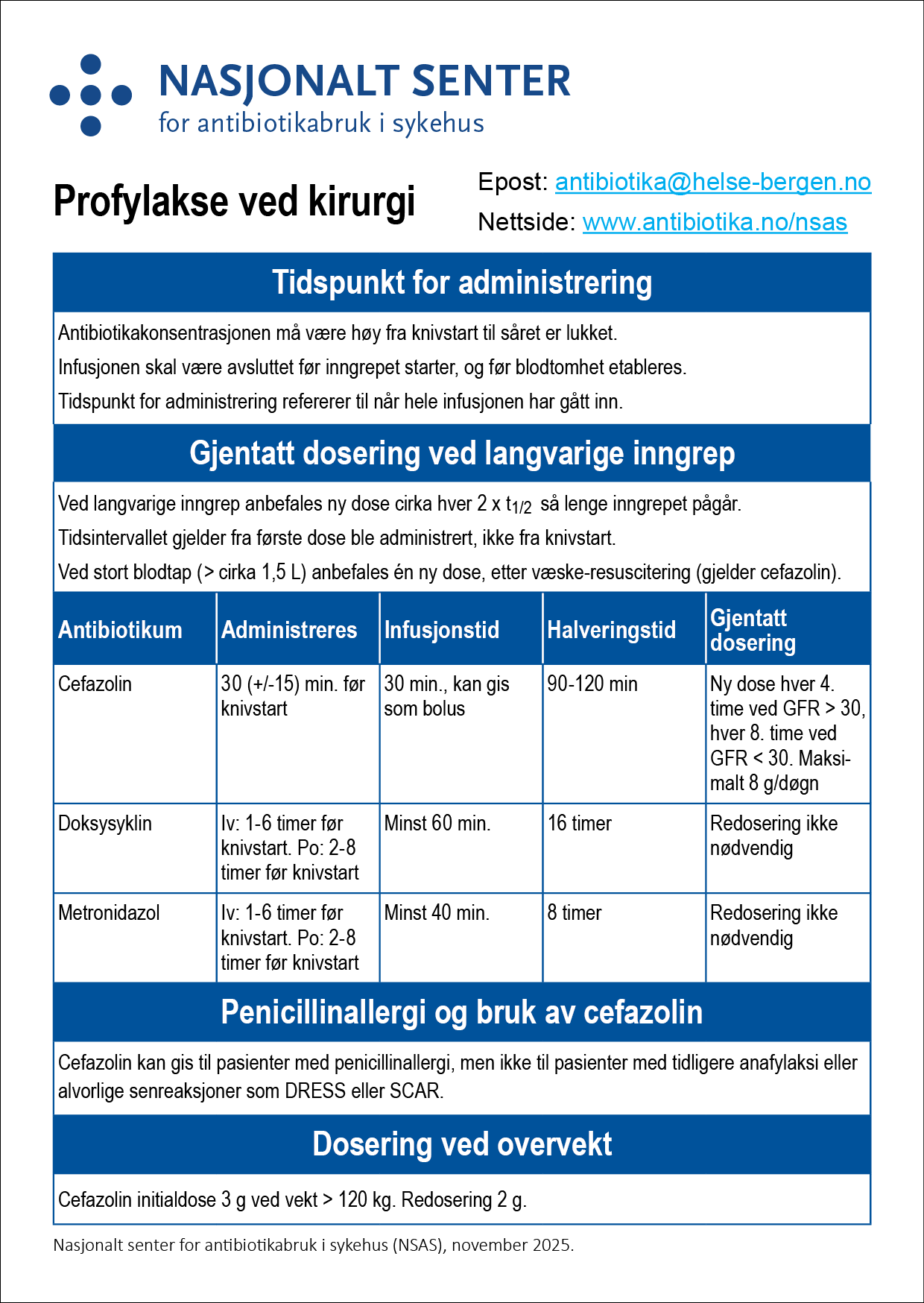 NASJONALT SENTER
for antibiotikabruk i sykehus

Profylakse ved kirurgi

Epost: antibiotika@helse-bergen.no
Nettside: www.antibiotika.no/nsas

Tidspunkt for administrering

Antibiotikakonsentrasjonen må være høy fra knivstart til såret er lukket.

Infusjonen skal være avsluttet før inngrepet starter, og før blodtomhet etableres.

Tidspunkt for administrering refererer til når hele infusjonen har gått inn.

Gjentatt dosering ved langvarige inngrep

Ved langvarige inngrep anbefales ny dose cirka hver 2 x $t_{1/2}$ så lenge inngrepet pågår.

Tidsintervallet gjelder fra første dose ble administrert, ikke fra knivstart.

Ved stort blodtap (> cirka 1,5 L) anbefales én ny dose, etter væske-resuscitering (gjelder cefazolin).

| Antibiotikum | Administreres | Infusjonstid | Halveringstid | Gjentatt dosering |
|---|---|---|---|---|
| Cefazolin | 30 (+/-15) min. før knivstart | 30 min., kan gis som bolus | 90-120 min | Ny dose hver 4. time ved GFR > 30, hver 8. time ved GFR < 30. Maksimalt 8 g/døgn |
| Doksysyklin | Iv: 1-6 timer før knivstart. Po: 2-8 timer før knivstart | Minst 60 min. | 16 timer | Redosering ikke nødvendig |
| Metronidazol | Iv: 1-6 timer før knivstart. Po: 2-8 timer før knivstart | Minst 40 min. | 8 timer | Redosering ikke nødvendig |

Penicillinallergi og bruk av cefazolin

Cefazolin kan gis til pasienter med penicillinallergi, men ikke til pasienter med tidligere anafylaksi eller alvorlige senreaksjoner som DRESS eller SCAR.

Dosering ved overvekt

Cefazolin initialdose 3 g ved vekt > 120 kg. Redosering 2 g.

Nasjonalt senter for antibiotikabruk i sykehus (NSAS), november 2025.